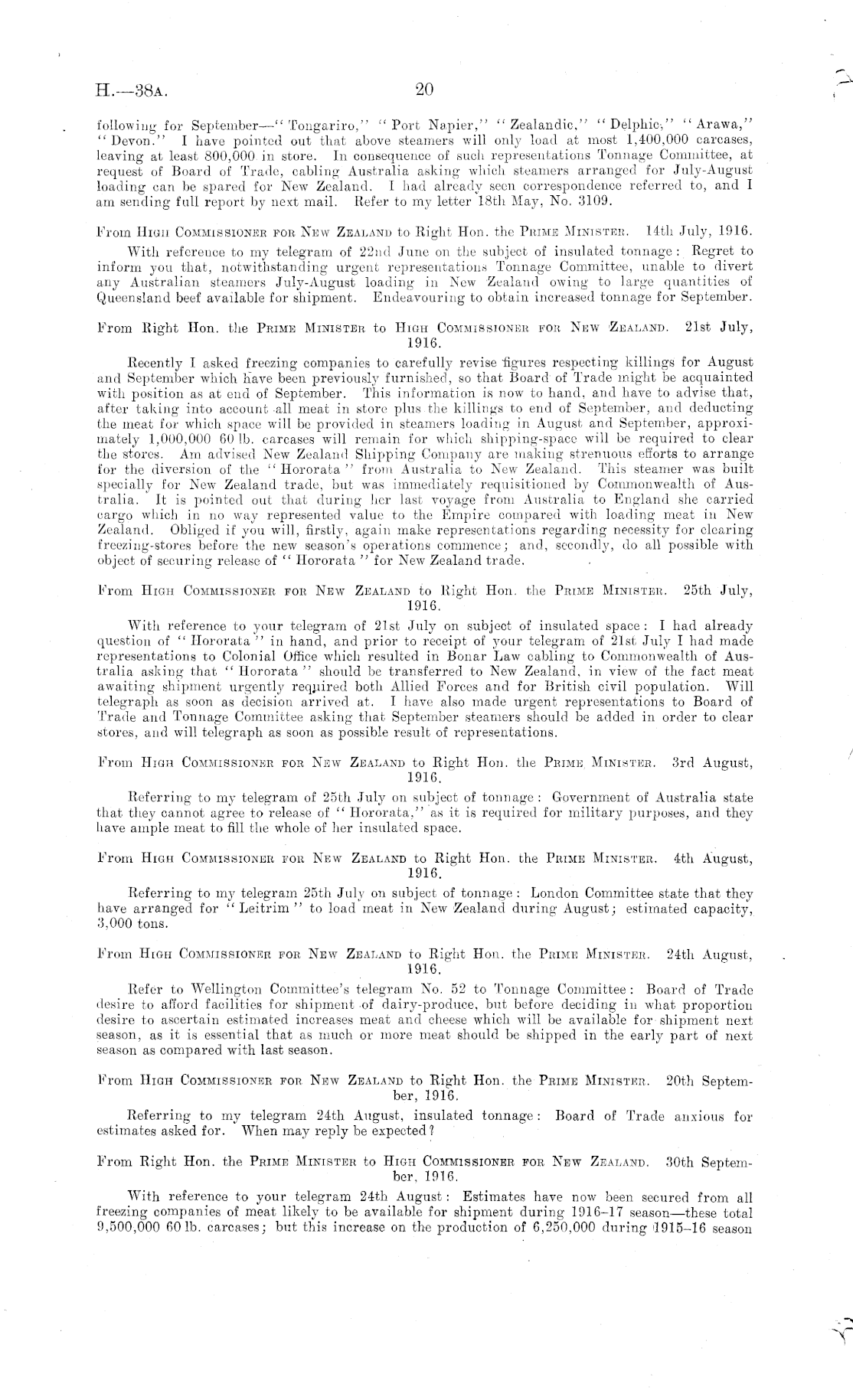 H.—38A. 20

following for September—"Tongariro," "Port Napier," "Zealandic," "Delphic," "Arawa," "Devon." I have pointed out that above steamers will only load at most 1,400,000 carcases, leaving at least 800,000 in store. In consequence of such representations Tonnage Committee, at request of Board of Trade, cabling Australia asking which steamers arranged for July-August loading can be spared for New Zealand. I had already seen correspondence referred to, and I am sending full report by next mail. Refer to my letter 18th May, No. 3109.

From HIGH COMMISSIONER FOR NEW ZEALAND to Right Hon. the PRIME MINISTER. 14th July, 1916.

With reference to my telegram of 22nd June on the subject of insulated tonnage: Regret to inform you that, notwithstanding urgent representations Tonnage Committee, unable to divert any Australian steamers July-August loading in New Zealand owing to large quantities of Queensland beef available for shipment. Endeavouring to obtain increased tonnage for September.

From Right Hon. the PRIME MINISTER to HIGH COMMISSIONER FOR NEW ZEALAND. 21st July, 1916.

Recently I asked freezing companies to carefully revise figures respecting killings for August and September which have been previously furnished, so that Board of Trade might be acquainted with position as at end of September. This information is now to hand, and have to advise that, after taking into account all meat in store plus the killings to end of September, and deducting the meat for which space will be provided in steamers loading in August and September, approximately 1,000,000 60 lb. carcases will remain for which shipping-space will be required to clear the stores. Am advised New Zealand Shipping Company are making strenuous efforts to arrange for the diversion of the "Hororata" from Australia to New Zealand. This steamer was built specially for New Zealand trade, but was immediately requisitioned by Commonwealth of Australia. It is pointed out that during her last voyage from Australia to England she carried cargo which in no way represented value to the Empire compared with loading meat in New Zealand. Obliged if you will, firstly, again make representations regarding necessity for clearing freezing-stores before the new season's operations commence; and, secondly, do all possible with object of securing release of "Hororata" for New Zealand trade.

From HIGH COMMISSIONER FOR NEW ZEALAND to Right Hon. the PRIME MINISTER. 25th July, 1916.

With reference to your telegram of 21st July on subject of insulated space: I had already question of "Hororata" in hand, and prior to receipt of your telegram of 21st July I had made representations to Colonial Office which resulted in Bonar Law cabling to Commonwealth of Australia asking that "Hororata" should be transferred to New Zealand, in view of the fact meat awaiting shipment urgently required both Allied Forces and for British civil population. Will telegraph as soon as decision arrived at. I have also made urgent representations to Board of Trade and Tonnage Committee asking that September steamers should be added in order to clear stores, and will telegraph as soon as possible result of representations.

From HIGH COMMISSIONER FOR NEW ZEALAND to Right Hon. the PRIME MINISTER. 3rd August, 1916.

Referring to my telegram of 25th July on subject of tonnage: Government of Australia state that they cannot agree to release of "Hororata," as it is required for military purposes, and they have ample meat to fill the whole of her insulated space.

From HIGH COMMISSIONER FOR NEW ZEALAND to Right Hon. the PRIME MINISTER. 4th August, 1916.

Referring to my telegram 25th July on subject of tonnage: London Committee state that they have arranged for "Leitrim" to load meat in New Zealand during August; estimated capacity, 3,000 tons.

From HIGH COMMISSIONER FOR NEW ZEALAND to Right Hon. the PRIME MINISTER. 24th August, 1916.

Refer to Wellington Committee's telegram No. 52 to Tonnage Committee: Board of Trade desire to afford facilities for shipment of dairy-produce, but before deciding in what proportion desire to ascertain estimated increases meat and cheese which will be available for shipment next season, as it is essential that as much or more meat should be shipped in the early part of next season as compared with last season.

From HIGH COMMISSIONER FOR NEW ZEALAND to Right Hon. the PRIME MINISTER. 20th September, 1916.

Referring to my telegram 24th August, insulated tonnage: Board of Trade anxious for estimates asked for. When may reply be expected?

From Right Hon. the PRIME MINISTER to HIGH COMMISSIONER FOR NEW ZEALAND. 30th September, 1916.

With reference to your telegram 24th August: Estimates have now been secured from all freezing companies of meat likely to be available for shipment during 1916–17 season—these total 9,500,000 60 lb. carcases; but this increase on the production of 6,250,000 during 1915–16 season